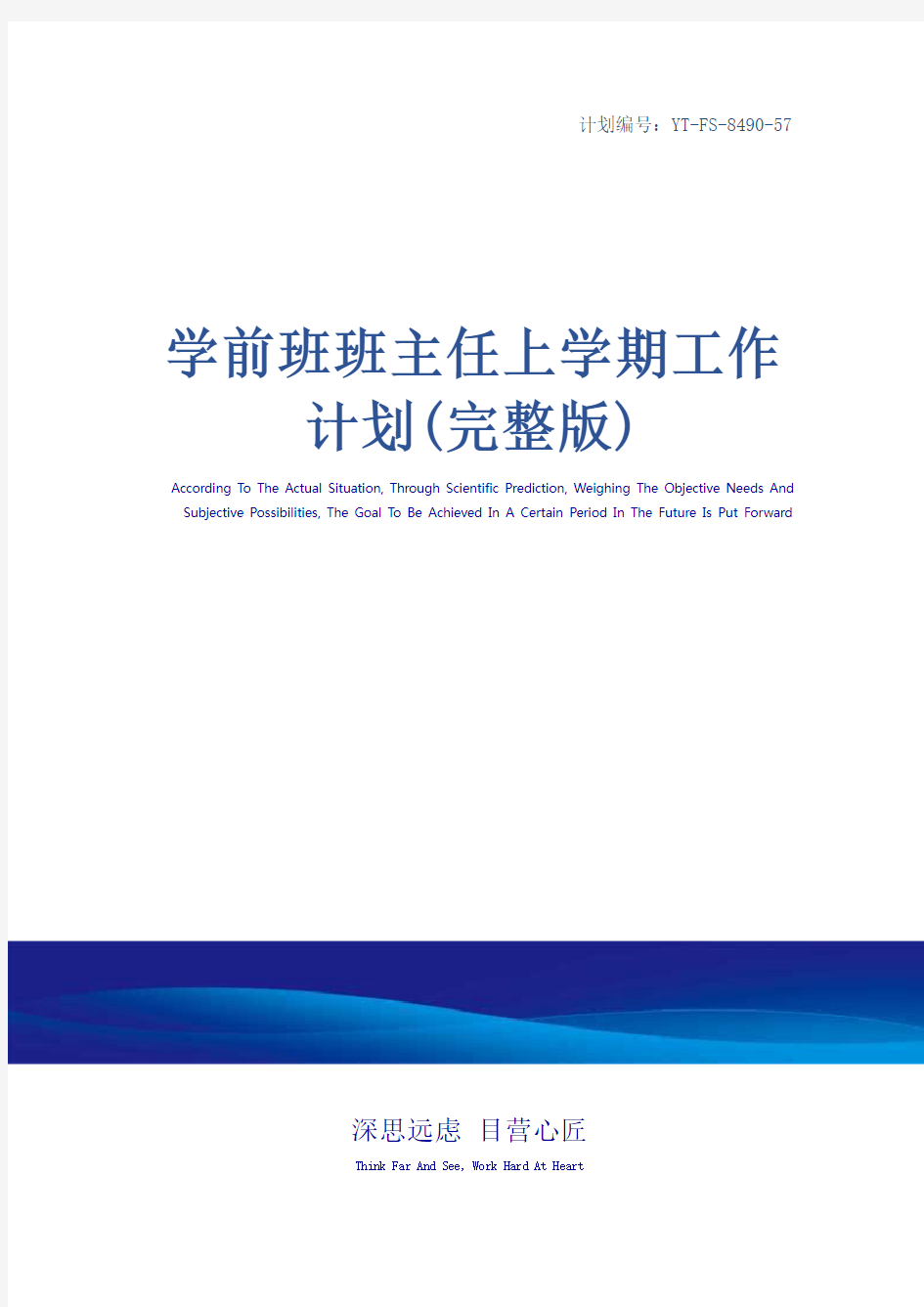 计划编号：YT-FS-8490-57

学前班班主任上学期工作计划(完整版)

According To The Actual Situation, Through Scientific Prediction, Weighing The Objective Needs And Subjective Possibilities, The Goal To Be Achieved In A Certain Period In The Future Is Put Forward

深思远虑 目营心匠

Think Far And See, Work Hard At Heart